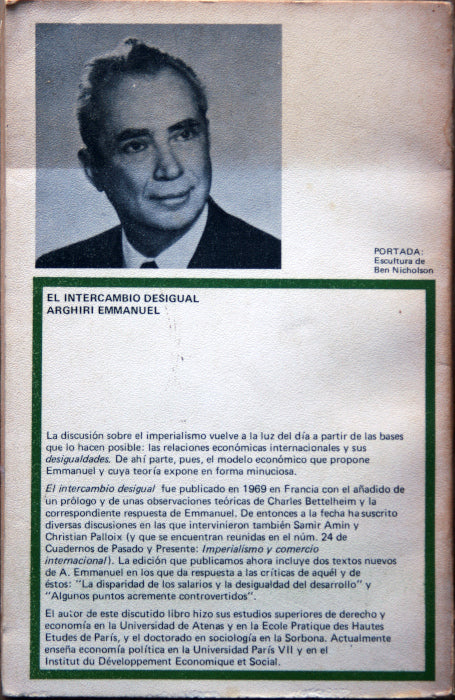 PORTADA:
Escultura de
Ben Nicholson

EL INTERCAMBIO DESIGUAL
ARGHIRI EMMANUEL

La discusión sobre el imperialismo vuelve a la luz del día a partir de las bases que lo hacen posible: las relaciones económicas internacionales y sus desigualdades. De ahí parte, pues, el modelo económico que propone Emmanuel y cuya teoría expone en forma minuciosa.

El intercambio desigual fue publicado en 1969 en Francia con el añadido de un prólogo y de unas observaciones teóricas de Charles Bettelheim y la correspondiente respuesta de Emmanuel. De entonces a la fecha ha suscrito diversas discusiones en las que intervinieron también Samir Amin y Christian Palloix (y que se encuentran reunidas en el núm. 24 de Cuadernos de Pasado y Presente: Imperialismo y comercio internacional). La edición que publicamos ahora incluye dos textos nuevos de A. Emmanuel en los que da respuesta a las críticas de aquél y de éstos: "La disparidad de los salarios y la desigualdad del desarrollo" y "Algunos puntos acremente controvertidos".

El autor de este discutido libro hizo sus estudios superiores de derecho y economía en la Universidad de Atenas y en la Ecole Pratique des Hautes Etudes de París, y el doctorado en sociología en la Sorbona. Actualmente enseña economía política en la Universidad París VII y en el Institut du Développement Economique et Social.